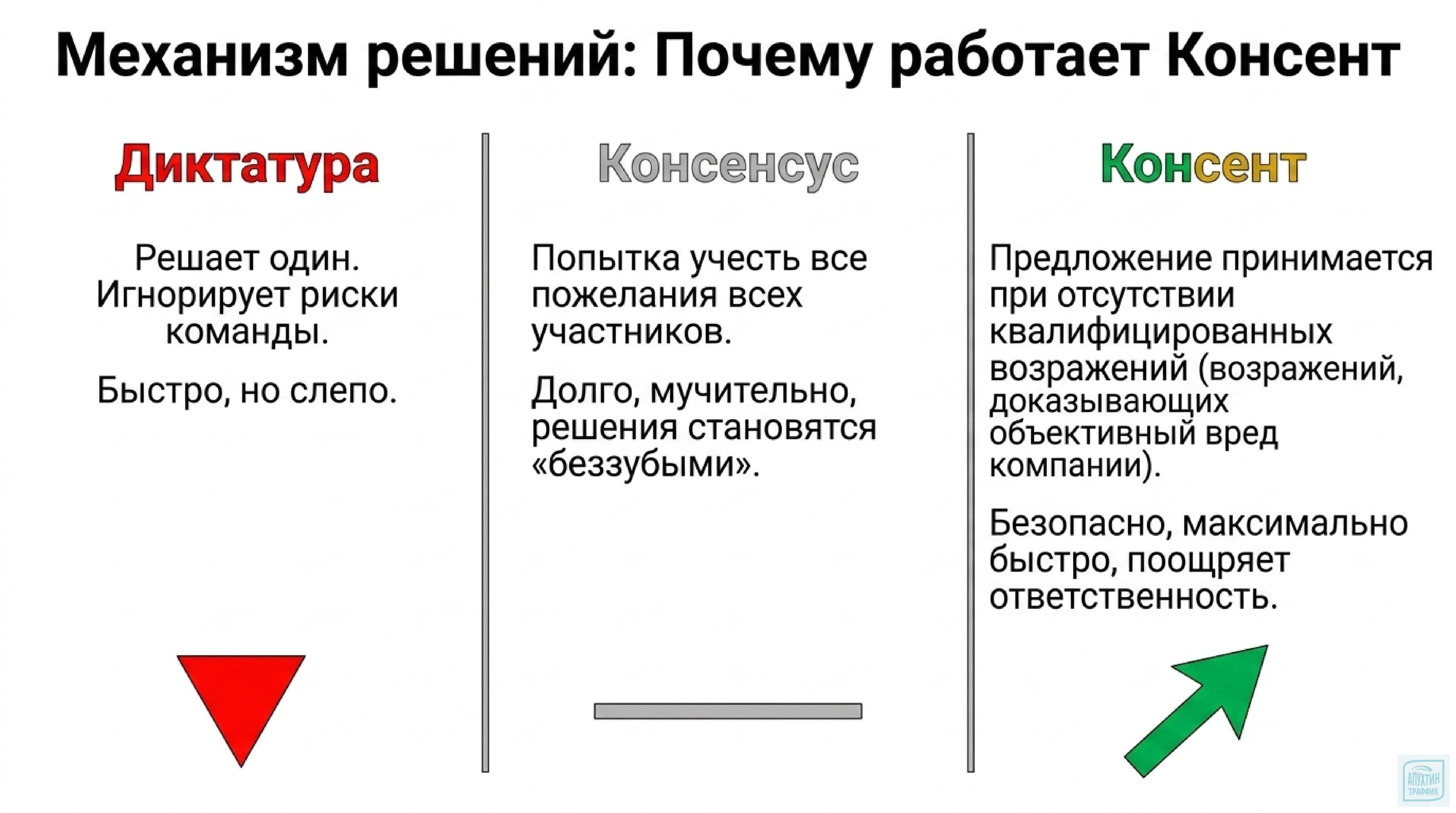 Механизм решений: Почему работает Консент

Диктатура

Решает один. Игнорирует риски команды.

Быстро, но слепо.

Консенсус

Попытка учесть все пожелания всех участников.

Долго, мучительно, решения становятся «беззубыми».

Консент

Предложение принимается при отсутствии квалифицированных возражений (возражений, доказывающих объективный вред компании).

Безопасно, максимально быстро, поощряет ответственность.

АПУХТИН ТРАФФИК